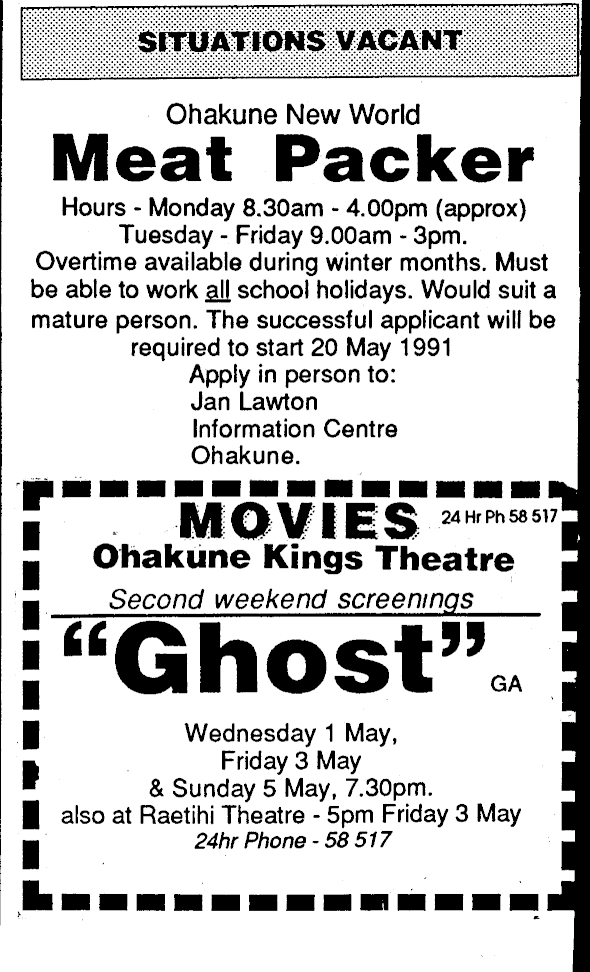 SITUATIONS VACANT

Ohakune New World

Meat Packer

Hours - Monday 8.30am - 4.00pm (approx)
Tuesday - Friday 9.00am - 3pm.
Overtime available during winter months. Must be able to work all school holidays. Would suit a mature person. The successful applicant will be required to start 20 May 1991
Apply in person to:
Jan Lawton
Information Centre
Ohakune.

MOVIES 24 Hr Ph 58 517

Ohakune Kings Theatre

Second weekend screenings

"Ghost" GA

Wednesday 1 May,
Friday 3 May
& Sunday 5 May, 7.30pm.
also at Raetihi Theatre - 5pm Friday 3 May
24hr Phone - 58 517